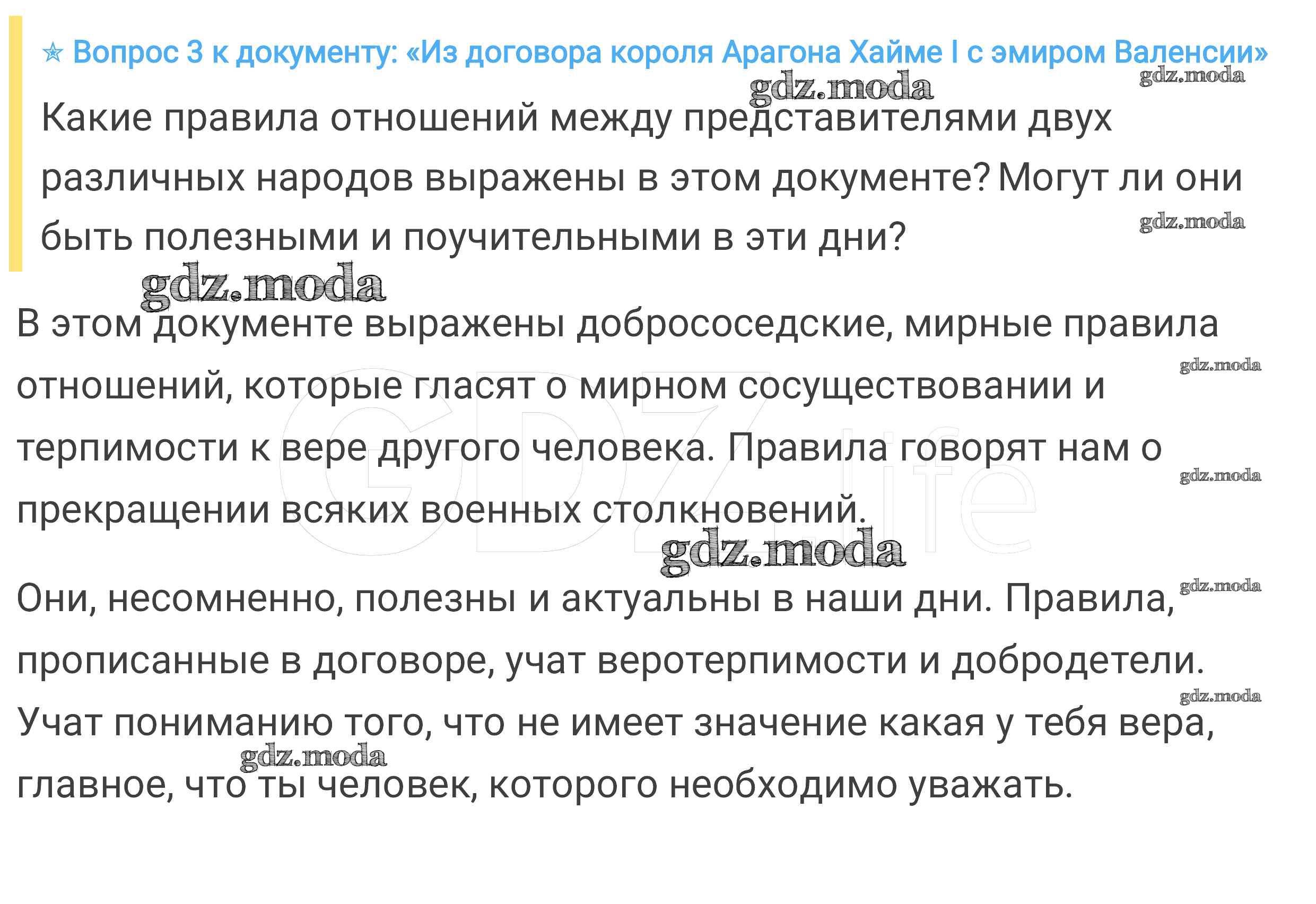 ☆ Вопрос 3 к документу: «Из договора короля Арагона Хайме I с эмиром Валенсии»

Какие правила отношений между представителями двух различных народов выражены в этом документе? Могут ли они быть полезными и поучительными в эти дни?

В этом документе выражены добрососедские, мирные правила отношений, которые гласят о мирном сосуществовании и терпимости к вере другого человека. Правила говорят нам о прекращении всяких военных столкновений.

Они, несомненно, полезны и актуальны в наши дни. Правила, прописанные в договоре, учат веротерпимости и добродетели. Учат пониманию того, что не имеет значение какая у тебя вера, главное, что ты человек, которого необходимо уважать.

gdz.moda

GDZ.life